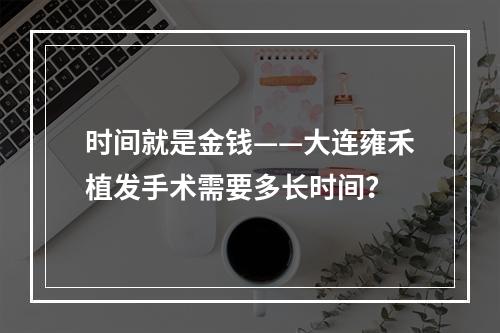 时间就是金钱——大连雍禾植发手术需要多长时间?